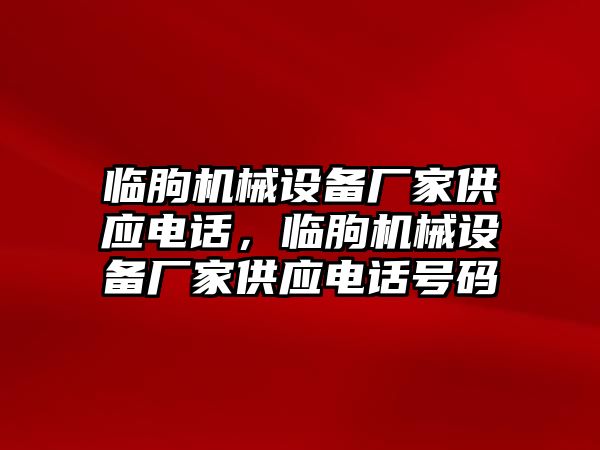 临朐机械设备厂家供应电话，临朐机械设备厂家供应电话号码